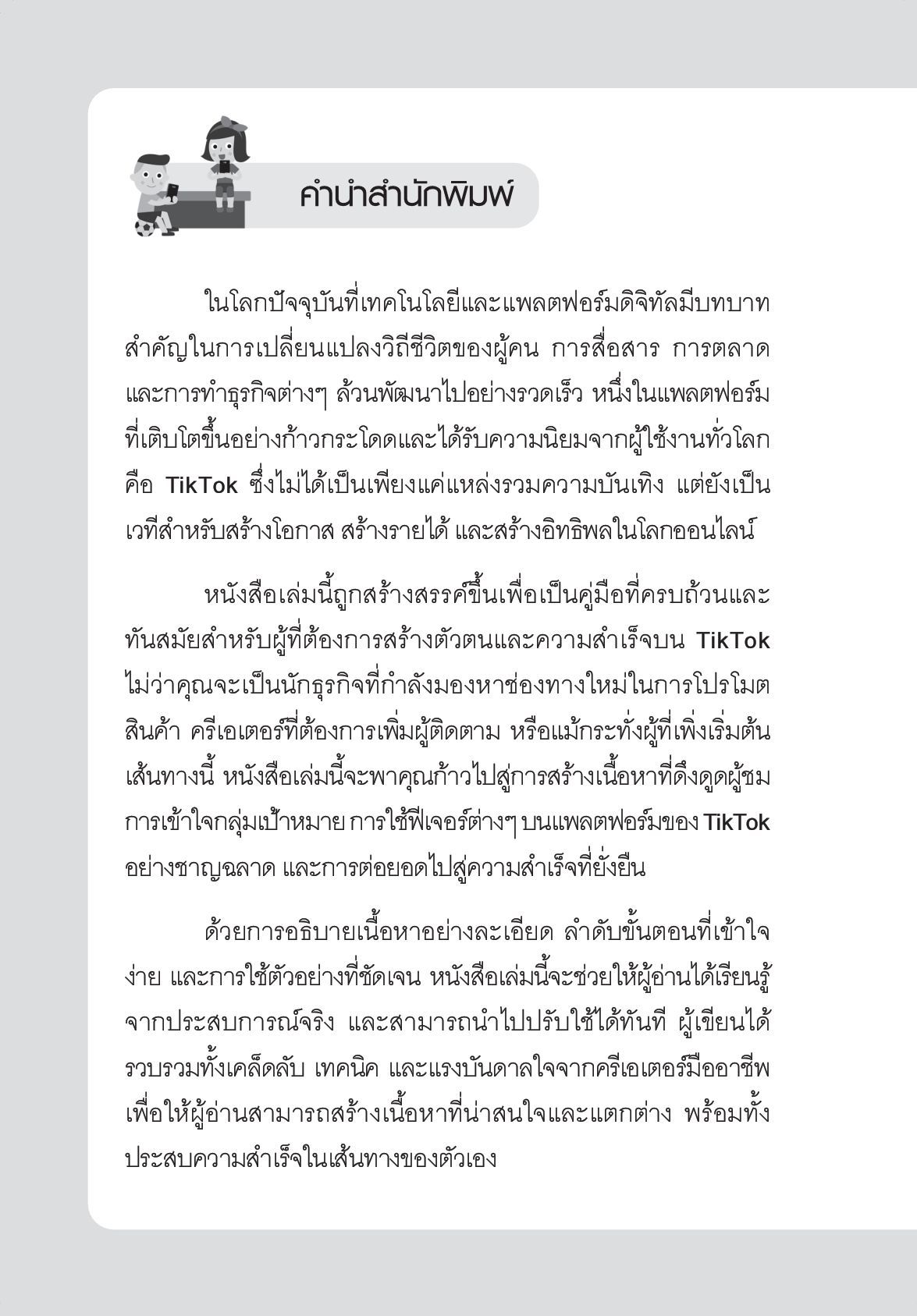 คำนำสำนักพิมพ์

ในโลกปัจจุบันที่เทคโนโลยีและแพลตฟอร์มดิจิทัลมีบทบาทสำคัญในการเปลี่ยนแปลงวิถีชีวิตของผู้คน การสื่อสาร การตลาด และการทำธุรกิจต่างๆ ล้วนพัฒนาไปอย่างรวดเร็ว หนึ่งในแพลตฟอร์มที่เติบโตขึ้นอย่างก้าวกระโดดและได้รับความนิยมจากผู้ใช้งานทั่วโลก คือ TikTok ซึ่งไม่ได้เป็นเพียงแค่แหล่งรวมความบันเทิง แต่ยังเป็นเวทีสำหรับสร้างโอกาส สร้างรายได้ และสร้างอิทธิพลในโลกออนไลน์

หนังสือเล่มนี้ถูกสร้างสรรค์ขึ้นเพื่อเป็นคู่มือที่ครบถ้วนและทันสมัยสำหรับผู้ที่ต้องการสร้างตัวตนและความสำเร็จบน TikTok ไม่ว่าคุณจะเป็นนักธุรกิจที่กำลังมองหาช่องทางใหม่ในการโปรโมตสินค้า ครีเอเตอร์ที่ต้องการเพิ่มผู้ติดตาม หรือแม้กระทั่งผู้ที่เพิ่งเริ่มต้นเส้นทางนี้ หนังสือเล่มนี้จะพาคุณก้าวไปสู่การสร้างเนื้อหาที่ดึงดูดผู้ชม การเข้าใจกลุ่มเป้าหมาย การใช้ฟีเจอร์ต่างๆ บนแพลตฟอร์มของ TikTok อย่างชาญฉลาด และการต่อยอดไปสู่ความสำเร็จที่ยั่งยืน

ด้วยการอธิบายเนื้อหาอย่างละเอียด ลำดับขั้นตอนที่เข้าใจง่าย และการใช้ตัวอย่างที่ชัดเจน หนังสือเล่มนี้จะช่วยให้ผู้อ่านได้เรียนรู้จากประสบการณ์จริง และสามารถนำไปปรับใช้ได้ทันที ผู้เขียนได้รวบรวมทั้งเคล็ดลับ เทคนิค และแรงบันดาลใจจากครีเอเตอร์มืออาชีพ เพื่อให้ผู้อ่านสามารถสร้างเนื้อหาที่น่าสนใจและแตกต่าง พร้อมทั้งประสบความสำเร็จในเส้นทางของตัวเอง